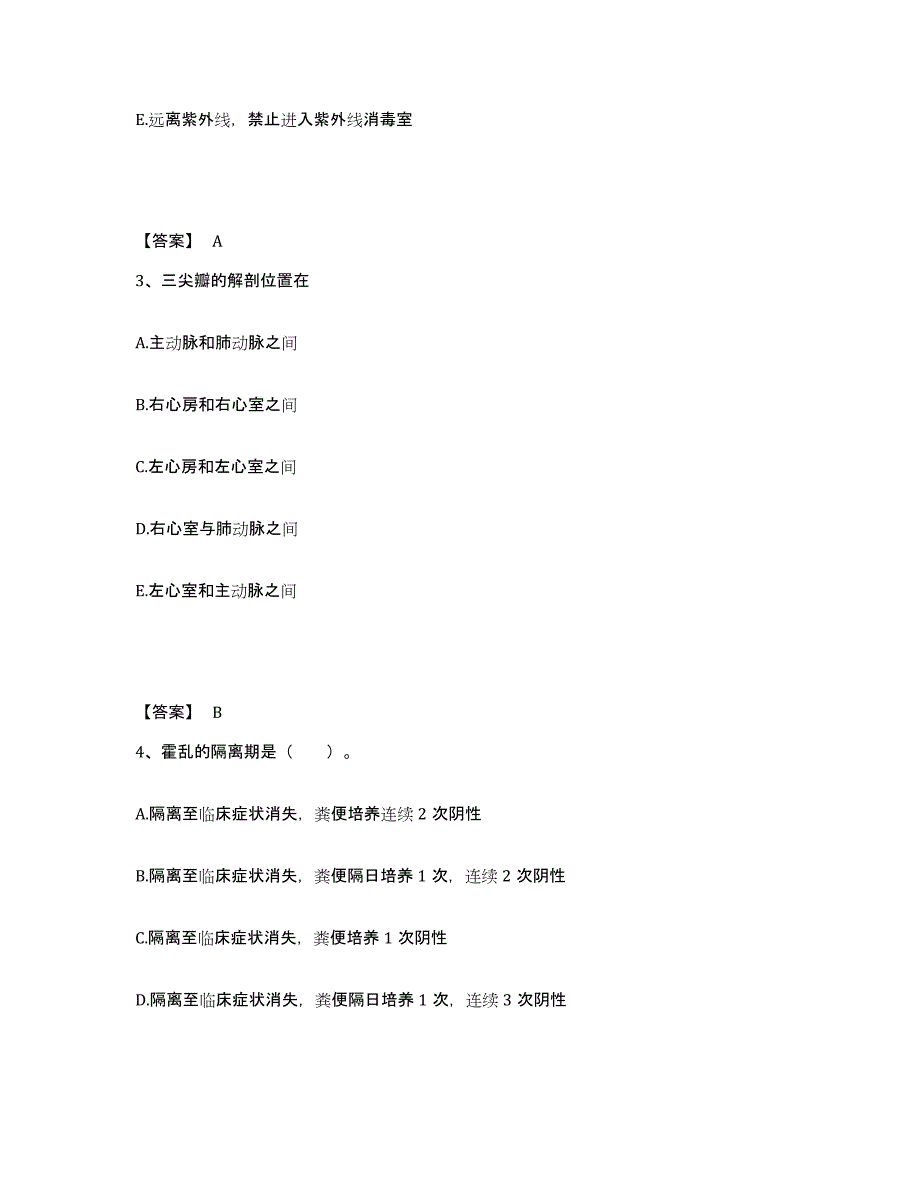 E.远离紫外线，禁止进入紫外线消毒室

【答案】 A

3、三尖瓣的解剖位置在

A.主动脉和肺动脉之间

B.右心房和右心室之间

C.左心房和左心室之间

D.右心室与肺动脉之间

E.左心室和主动脉之间

【答案】 B

4、霍乱的隔离期是（　　）。

A.隔离至临床症状消失，粪便培养连续 2 次阴性

B.隔离至临床症状消失，粪便隔日培养 1 次，连续 2 次阴性

C.隔离至临床症状消失，粪便培养 1 次阴性

D.隔离至临床症状消失，粪便隔日培养 1 次，连续 3 次阴性